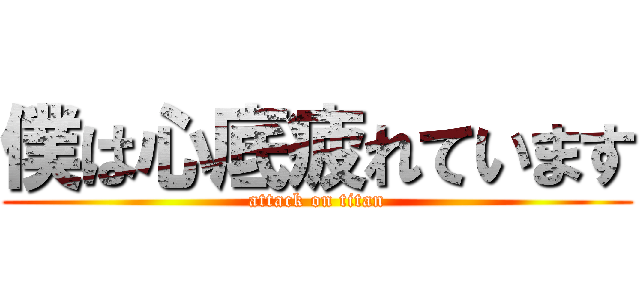 僕は心底疲れています
attack on titan